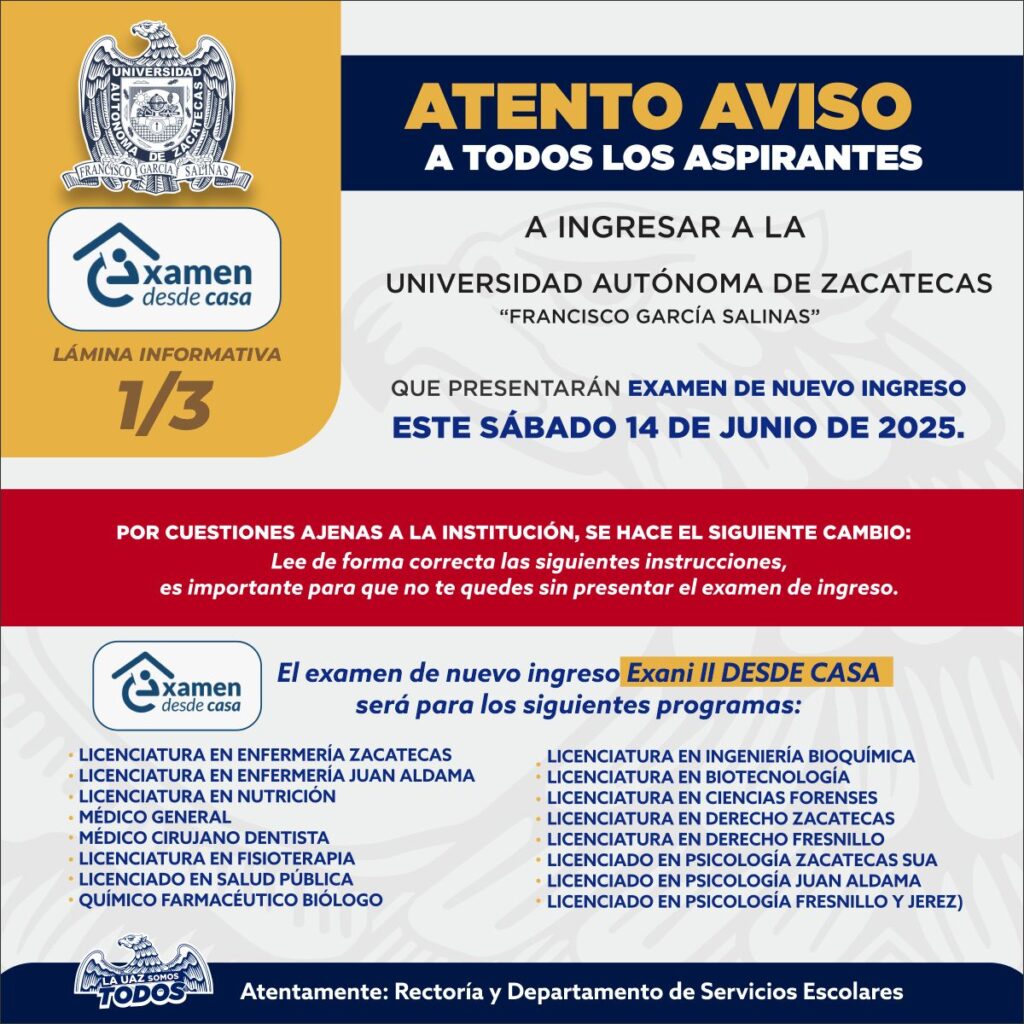 UNIVERSIDAD AUTÓNOMA DE ZACATECAS
FRANCISCO GARCÍA SALINAS

examen desde casa

LÁMINA INFORMATIVA
1/3

ATENTO AVISO
A TODOS LOS ASPIRANTES

A INGRESAR A LA

UNIVERSIDAD AUTÓNOMA DE ZACATECAS
"FRANCISCO GARCÍA SALINAS"

QUE PRESENTARÁN EXAMEN DE NUEVO INGRESO
ESTE SÁBADO 14 DE JUNIO DE 2025.

POR CUESTIONES AJENAS A LA INSTITUCIÓN, SE HACE EL SIGUIENTE CAMBIO:
Lee de forma correcta las siguientes instrucciones, es importante para que no te quedes sin presentar el examen de ingreso.

examen desde casa

El examen de nuevo ingreso Exani II DESDE CASA será para los siguientes programas:

· LICENCIATURA EN ENFERMERÍA ZACATECAS
· LICENCIATURA EN ENFERMERÍA JUAN ALDAMA
· LICENCIATURA EN NUTRICIÓN
· MÉDICO GENERAL
· MÉDICO CIRUJANO DENTISTA
· LICENCIATURA EN FISIOTERAPIA
· LICENCIADO EN SALUD PÚBLICA
· QUÍMICO FARMACÉUTICO BIÓLOGO

· LICENCIATURA EN INGENIERÍA BIOQUÍMICA
· LICENCIATURA EN BIOTECNOLOGÍA
· LICENCIATURA EN CIENCIAS FORENSES
· LICENCIATURA EN DERECHO ZACATECAS
· LICENCIATURA EN DERECHO FRESNILLO
· LICENCIADO EN PSICOLOGÍA ZACATECAS SUA
· LICENCIADO EN PSICOLOGÍA JUAN ALDAMA
· LICENCIADO EN PSICOLOGÍA FRESNILLO Y JEREZ)

LA UAZ SOMOS TODOS

Atentamente: Rectoría y Departamento de Servicios Escolares